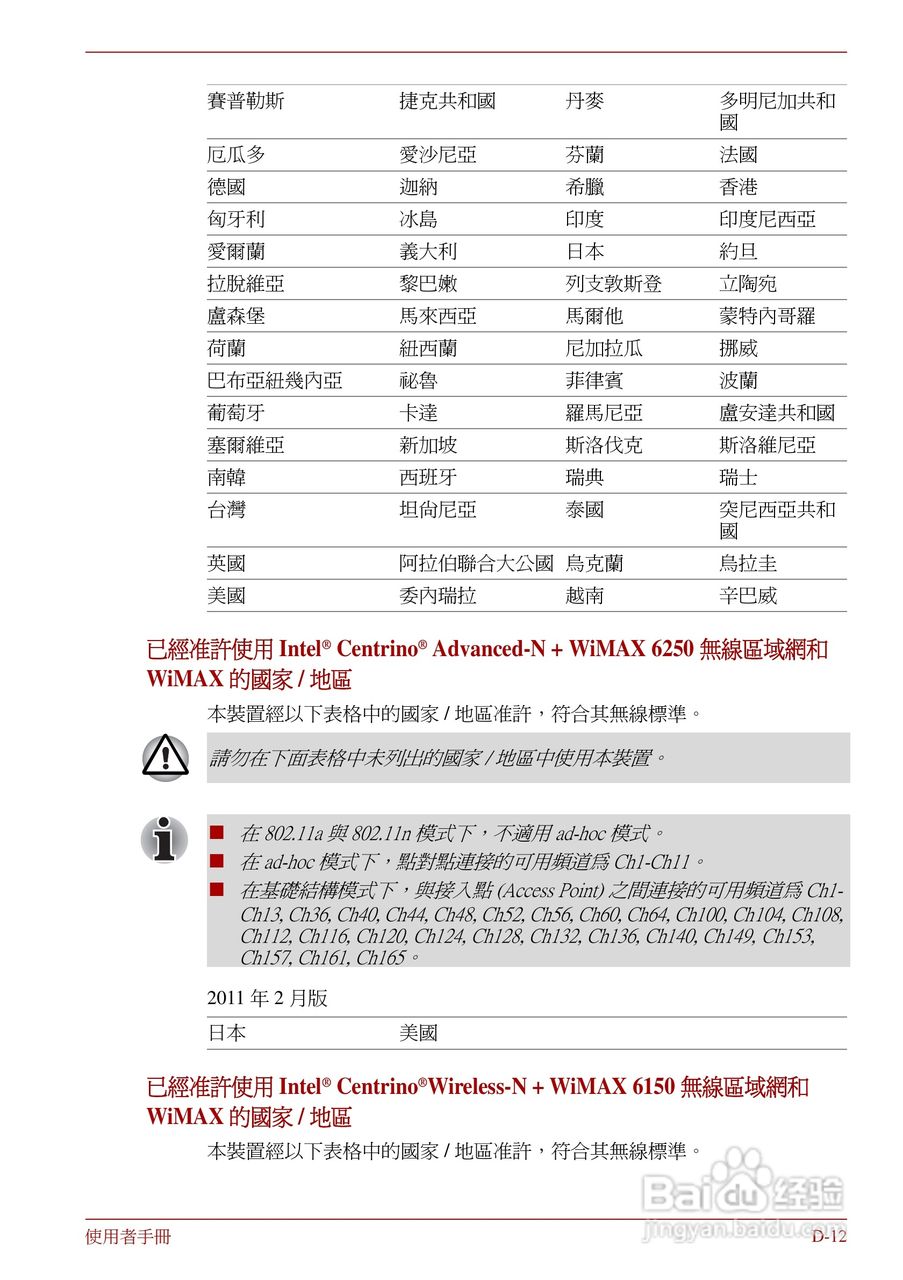 | 賽普勒斯 | 捷克共和國 | 丹麥 | 多明尼加共和國 |
|---|---|---|---|
| 厄瓜多 | 愛沙尼亞 | 芬蘭 | 法國 |
| 德國 | 迦納 | 希臘 | 香港 |
| 匈牙利 | 冰島 | 印度 | 印度尼西亞 |
| 愛爾蘭 | 義大利 | 日本 | 約旦 |
| 拉脫維亞 | 黎巴嫩 | 列支敦斯登 | 立陶宛 |
| 盧森堡 | 馬來西亞 | 馬爾他 | 蒙特內哥羅 |
| 荷蘭 | 紐西蘭 | 尼加拉瓜 | 挪威 |
| 巴布亞紐幾內亞 | 祕魯 | 菲律賓 | 波蘭 |
| 葡萄牙 | 卡達 | 羅馬尼亞 | 盧安達共和國 |
| 塞爾維亞 | 新加坡 | 斯洛伐克 | 斯洛維尼亞 |
| 南韓 | 西班牙 | 瑞典 | 瑞士 |
| 台灣 | 坦尚尼亞 | 泰國 | 突尼西亞共和國 |
| 英國 | 阿拉伯聯合大公國 | 烏克蘭 | 烏拉圭 |
| 美國 | 委內瑞拉 | 越南 | 辛巴威 |

已經准許使用 Intel® Centrino® Advanced-N + WiMAX 6250 無線區域網和 WiMAX 的國家 / 地區

本裝置經以下表格中的國家 / 地區准許，符合其無線標準。

請勿在下面表格中未列出的國家 / 地區中使用本裝置。

■ 在 802.11a 與 802.11n 模式下，不適用 ad-hoc 模式。
■ 在 ad-hoc 模式下，點對點連接的可用頻道為 Ch1-Ch11。
■ 在基礎結構模式下，與接入點 (Access Point) 之間連接的可用頻道為 Ch1-Ch13, Ch36, Ch40, Ch44, Ch48, Ch52, Ch56, Ch60, Ch64, Ch100, Ch104, Ch108, Ch112, Ch116, Ch120, Ch124, Ch128, Ch132, Ch136, Ch140, Ch149, Ch153, Ch157, Ch161, Ch165。

2011 年 2 月版

| 日本 | 美國 |
|---|---|

已經准許使用 Intel® Centrino®Wireless-N + WiMAX 6150 無線區域網和 WiMAX 的國家 / 地區

本裝置經以下表格中的國家 / 地區准許，符合其無線標準。

Baidu 经验
jingyan.baidu.com

使用者手冊 D-12